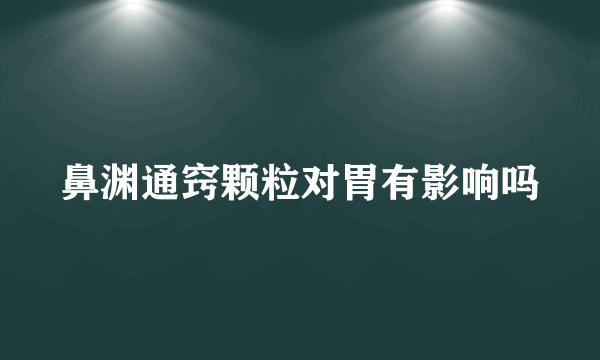 鼻渊通窍颗粒对胃有影响吗